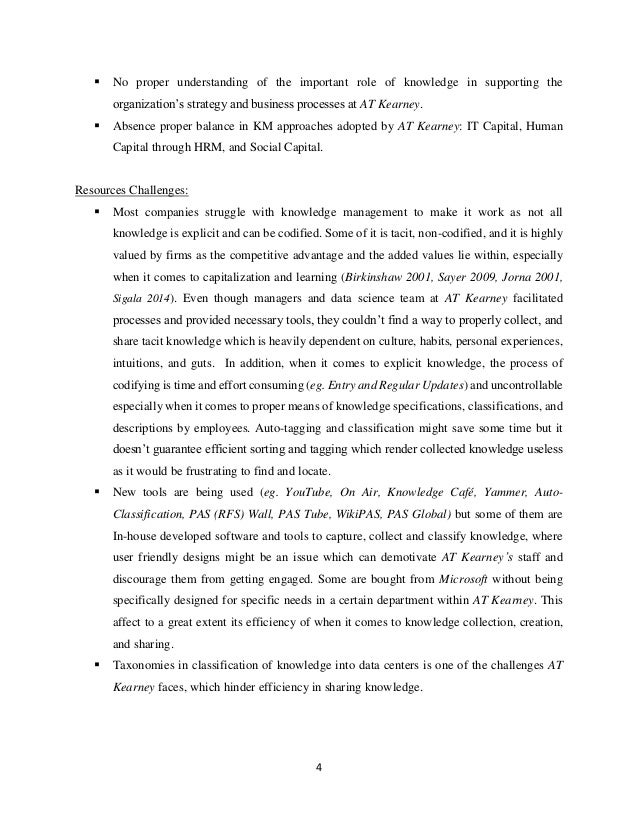 ▪ No proper understanding of the important role of knowledge in supporting the organization's strategy and business processes at AT Kearney.
▪ Absence proper balance in KM approaches adopted by AT Kearney: IT Capital, Human Capital through HRM, and Social Capital.

Resources Challenges:
▪ Most companies struggle with knowledge management to make it work as not all knowledge is explicit and can be codified. Some of it is tacit, non-codified, and it is highly valued by firms as the competitive advantage and the added values lie within, especially when it comes to capitalization and learning (Birkinshaw 2001, Sayer 2009, Jorna 2001, Sigala 2014). Even though managers and data science team at AT Kearney facilitated processes and provided necessary tools, they couldn't find a way to properly collect, and share tacit knowledge which is heavily dependent on culture, habits, personal experiences, intuitions, and guts. In addition, when it comes to explicit knowledge, the process of codifying is time and effort consuming (eg. Entry and Regular Updates) and uncontrollable especially when it comes to proper means of knowledge specifications, classifications, and descriptions by employees. Auto-tagging and classification might save some time but it doesn't guarantee efficient sorting and tagging which render collected knowledge useless as it would be frustrating to find and locate.
▪ New tools are being used (eg. YouTube, On Air, Knowledge Café, Yammer, Auto-Classification, PAS (RFS) Wall, PAS Tube, WikiPAS, PAS Global) but some of them are In-house developed software and tools to capture, collect and classify knowledge, where user friendly designs might be an issue which can demotivate AT Kearney's staff and discourage them from getting engaged. Some are bought from Microsoft without being specifically designed for specific needs in a certain department within AT Kearney. This affect to a great extent its efficiency of when it comes to knowledge collection, creation, and sharing.
▪ Taxonomies in classification of knowledge into data centers is one of the challenges AT Kearney faces, which hinder efficiency in sharing knowledge.

4